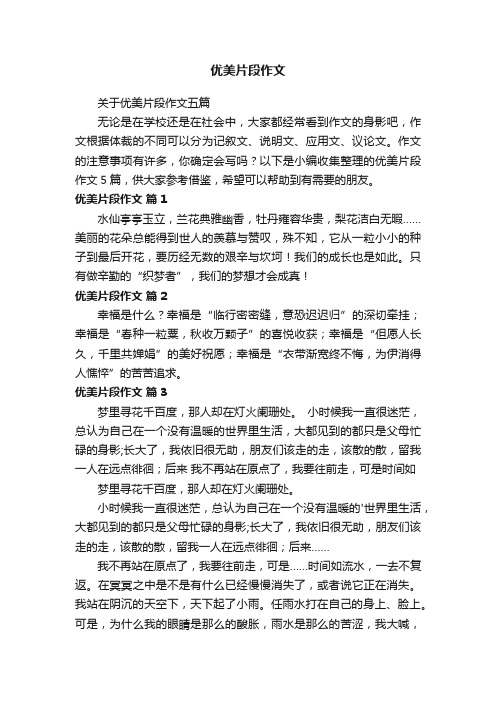 优美片段作文

关于优美片段作文五篇

无论是在学校还是在社会中，大家都经常看到作文的身影吧，作文根据体裁的不同可以分为记叙文、说明文、应用文、议论文。作文的注意事项有许多，你确定会写吗？以下是小编收集整理的优美片段作文 5 篇，供大家参考借鉴，希望可以帮助到有需要的朋友。

优美片段作文 篇 1

水仙亭亭玉立，兰花典雅幽香，牡丹雍容华贵，梨花洁白无暇……美丽的花朵总能得到世人的羡慕与赞叹，殊不知，它从一粒小小的种子到最后开花，要历经无数的艰辛与坎坷！我们的成长也是如此。只有做辛勤的“织梦者”，我们的梦想才会成真！

优美片段作文 篇 2

幸福是什么？幸福是“临行密密缝，意恐迟迟归”的深切牵挂；幸福是“春种一粒粟，秋收万颗子”的喜悦收获；幸福是“但愿人长久，千里共婵娟”的美好祝愿；幸福是“衣带渐宽终不悔，为伊消得人憔悴”的苦苦追求。

优美片段作文 篇 3

梦里寻花千百度，那人却在灯火阑珊处。 小时候我一直很迷茫，总认为自己在一个没有温暖的世界里生活，大都见到的都只是父母忙碌的身影;长大了，我依旧很无助，朋友们该走的走，该散的散，留我一人在远点徘徊；后来 我不再站在原点了，我要往前走，可是时间如

梦里寻花千百度，那人却在灯火阑珊处。

小时候我一直很迷茫，总认为自己在一个没有温暖的'世界里生活，大都见到的都只是父母忙碌的身影;长大了，我依旧很无助，朋友们该走的走，该散的散，留我一人在远点徘徊；后来……

我不再站在原点了，我要往前走，可是……时间如流水，一去不复返。在冥冥之中是不是有什么已经慢慢消失了，或者说它正在消失。我站在阴沉的天空下，天下起了小雨。任雨水打在自己的身上、脸上。可是，为什么我的眼睛是那么的酸胀，雨水是那么的苦涩，我大喊，